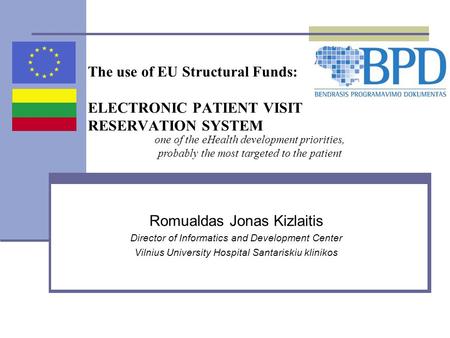 BPD
BENDRASIS PROGRAMAVIMO DOKUMENTAS

The use of EU Structural Funds:

ELECTRONIC PATIENT VISIT RESERVATION SYSTEM
one of the eHealth development priorities, probably the most targeted to the patient

Romualdas Jonas Kizlaitis
Director of Informatics and Development Center
Vilnius University Hospital Santariskiu klinikos